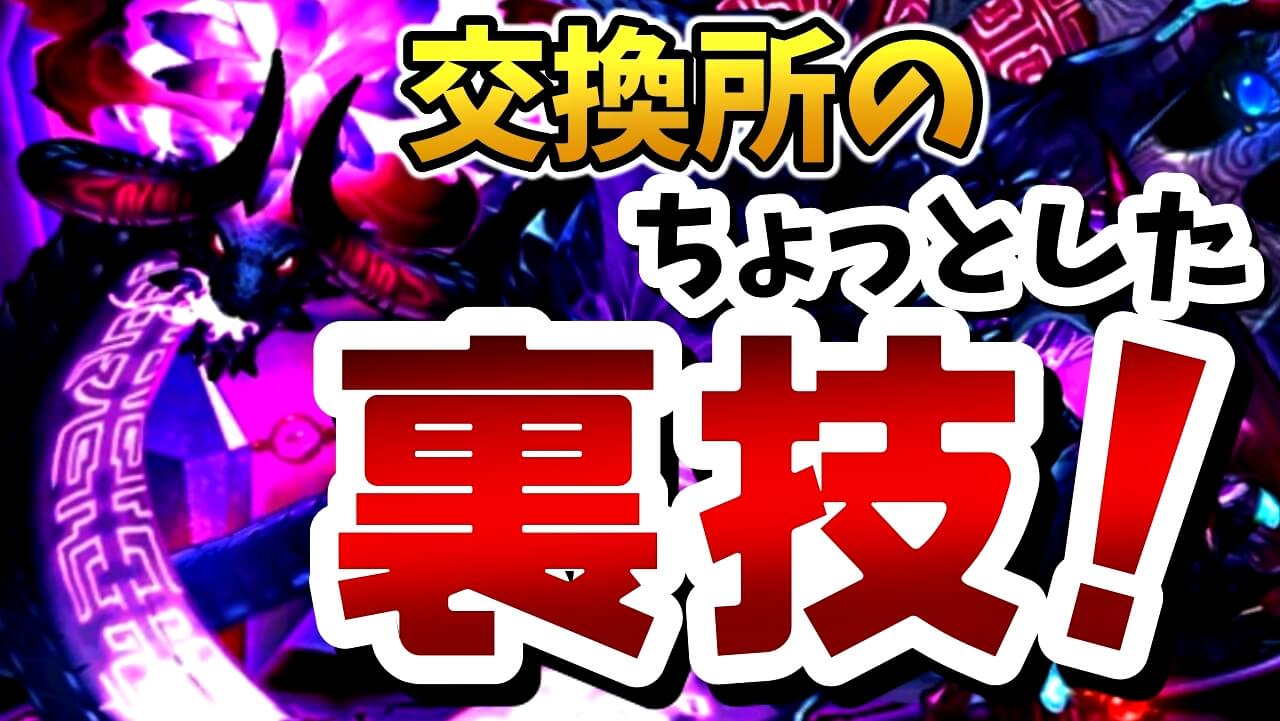 交換所の
ちょっとした
裏技!